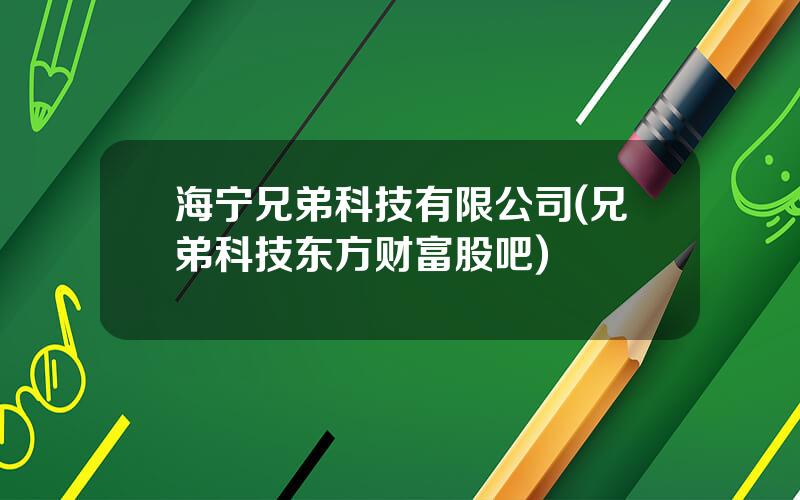 海宁兄弟科技有限公司(兄弟科技东方财富股吧)